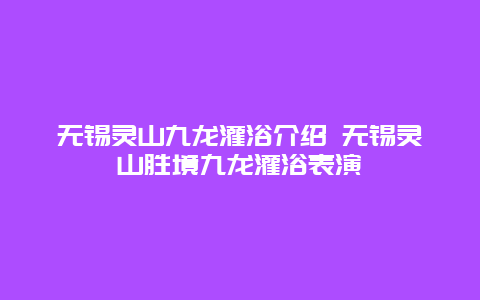 无锡灵山九龙灌浴介绍 无锡灵山胜境九龙灌浴表演